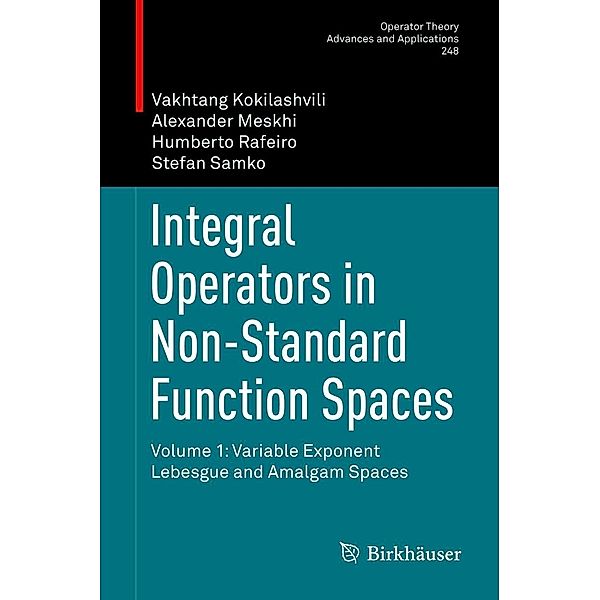 Operator Theory
Advances and Applications
248

Vakhtang Kokilashvili
Alexander Meskhi
Humberto Rafeiro
Stefan Samko

Integral Operators in Non-Standard Function Spaces

Volume 1: Variable Exponent Lebesgue and Amalgam Spaces

Birkhäuser